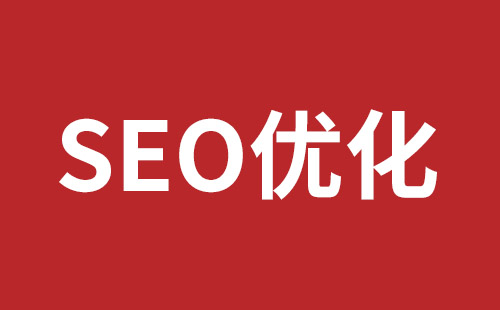 SEO优化